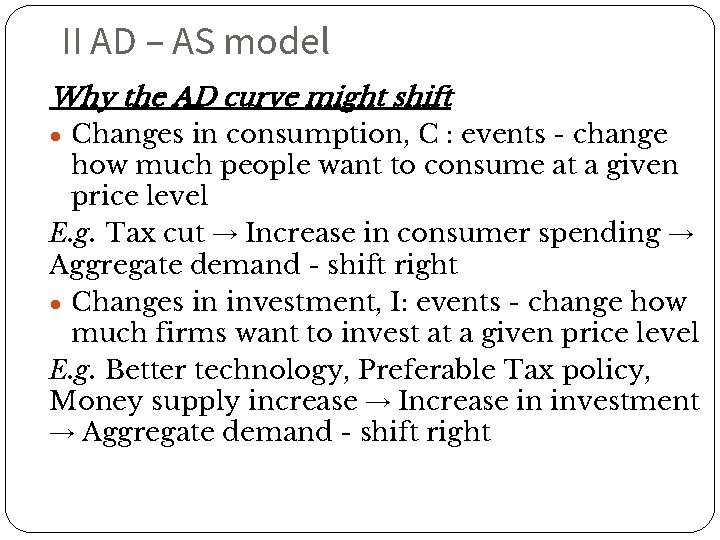 II AD – AS model

Why the AD curve might shift

• Changes in consumption, C : events - change how much people want to consume at a given price level

E.g. Tax cut → Increase in consumer spending → Aggregate demand - shift right

• Changes in investment, I: events - change how much firms want to invest at a given price level

E.g. Better technology, Preferable Tax policy, Money supply increase → Increase in investment → Aggregate demand - shift right